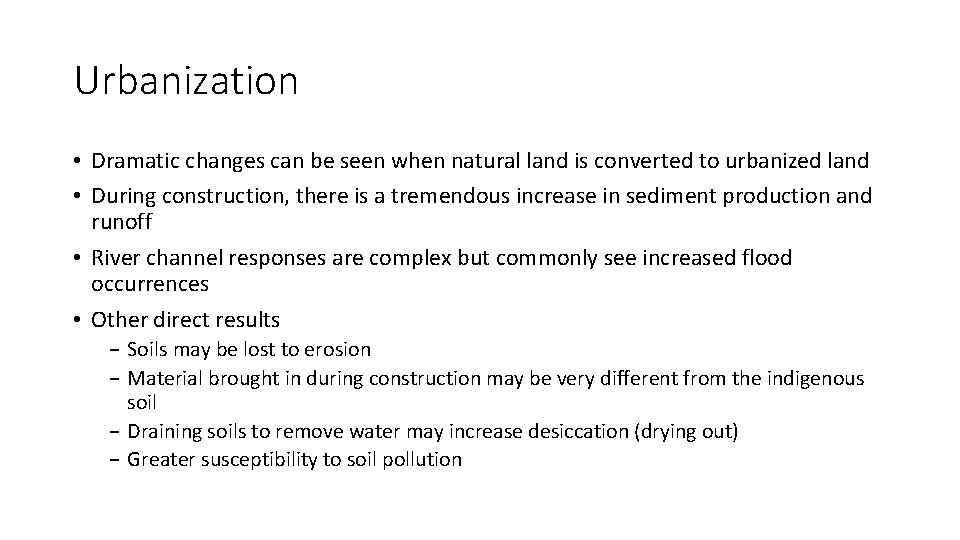 Urbanization

• Dramatic changes can be seen when natural land is converted to urbanized land
• During construction, there is a tremendous increase in sediment production and runoff
• River channel responses are complex but commonly see increased flood occurrences
• Other direct results
– Soils may be lost to erosion
– Material brought in during construction may be very different from the indigenous soil
– Draining soils to remove water may increase desiccation (drying out)
– Greater susceptibility to soil pollution